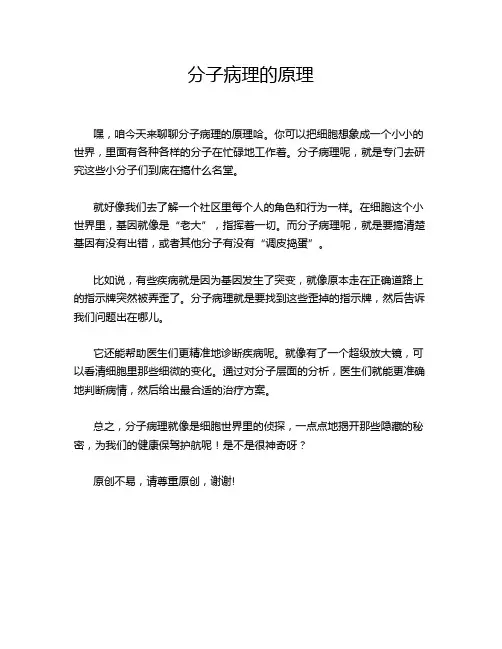 分子病理的原理

嘿，咱今天来聊聊分子病理的原理哈。你可以把细胞想象成一个小小的世界，里面有各种各样的分子在忙碌地工作着。分子病理呢，就是专门去研究这些小分子们到底在搞什么名堂。

就好像我们去了解一个社区里每个人的角色和行为一样。在细胞这个小世界里，基因就像是“老大”，指挥着一切。而分子病理呢，就是要搞清楚基因有没有出错，或者其他分子有没有“调皮捣蛋”。

比如说，有些疾病就是因为基因发生了突变，就像原本走在正确道路上的指示牌突然被弄歪了。分子病理就是要找到这些歪掉的指示牌，然后告诉我们问题出在哪儿。

它还能帮助医生们更精准地诊断疾病呢。就像有了一个超级放大镜，可以看清细胞里那些细微的变化。通过对分子层面的分析，医生们就能更准确地判断病情，然后给出最合适的治疗方案。

总之，分子病理就像是细胞世界里的侦探，一点点地揭开那些隐藏的秘密，为我们的健康保驾护航呢！是不是很神奇呀？

原创不易，请尊重原创，谢谢!